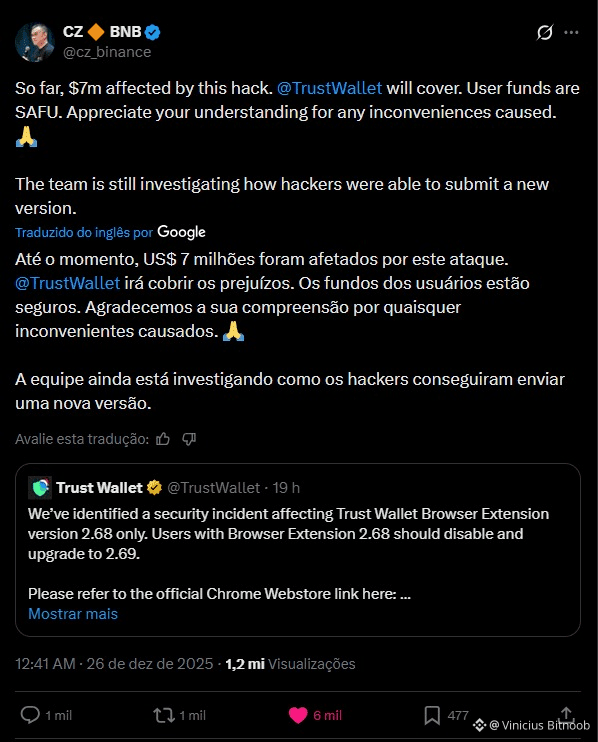 CZ 🔶 BNB
@cz_binance

So far, $7m affected by this hack. @TrustWallet will cover. User funds are SAFU. Appreciate your understanding for any inconveniences caused. 🙏

The team is still investigating how hackers were able to submit a new version.

Traduzido do inglês por Google

Até o momento, US$ 7 milhões foram afetados por este ataque. @TrustWallet irá cobrir os prejuízos. Os fundos dos usuários estão seguros. Agradecemos a sua compreensão por quaisquer inconvenientes causados. 🙏

A equipe ainda está investigando como os hackers conseguiram enviar uma nova versão.

Avalie esta tradução:

Trust Wallet @TrustWallet · 19 h
We've identified a security incident affecting Trust Wallet Browser Extension version 2.68 only. Users with Browser Extension 2.68 should disable and upgrade to 2.69.

Please refer to the official Chrome Webstore link here: ...
Mostrar mais

12:41 AM · 26 de dez de 2025 · 1,2 mi Visualizações

1 mil 1 mil 6 mil 477

@ Vinicius Bitnoob